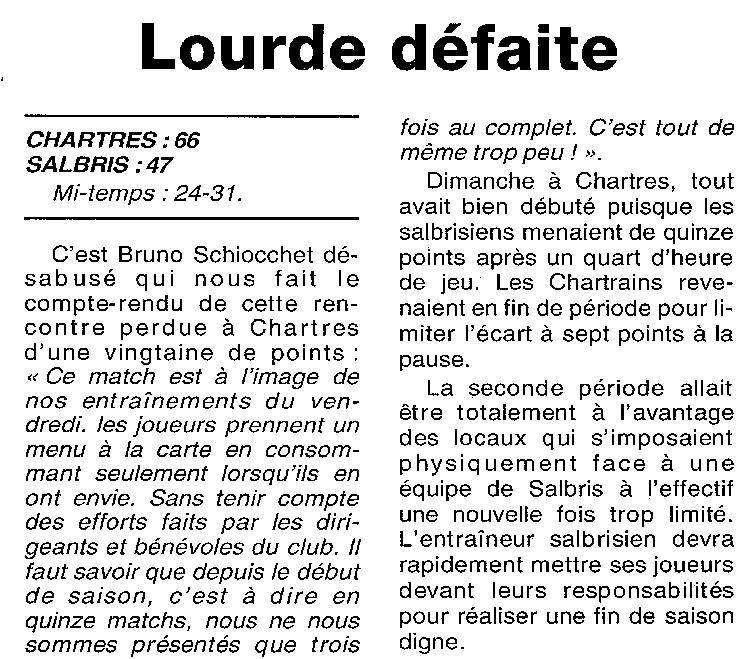 Lourde défaite

CHARTRES : 66
SALBRIS : 47
Mi-temps : 24-31.

C'est Bruno Schiocchet désabusé qui nous fait le compte-rendu de cette rencontre perdue à Chartres d'une vingtaine de points : « Ce match est à l'image de nos entraînements du vendredi. les joueurs prennent un menu à la carte en consommant seulement lorsqu'ils en ont envie. Sans tenir compte des efforts faits par les dirigeants et bénévoles du club. Il faut savoir que depuis le début de saison, c'est à dire en quinze matchs, nous ne nous sommes présentés que trois fois au complet. C'est tout de même trop peu ! ».

Dimanche à Chartres, tout avait bien débuté puisque les salbrisiens menaient de quinze points après un quart d'heure de jeu. Les Chartrains revenaient en fin de période pour limiter l'écart à sept points à la pause.

La seconde période allait être totalement à l'avantage des locaux qui s'imposaient physiquement face à une équipe de Salbris à l'effectif une nouvelle fois trop limité. L'entraîneur salbrisien devra rapidement mettre ses joueurs devant leurs responsabilités pour réaliser une fin de saison digne.